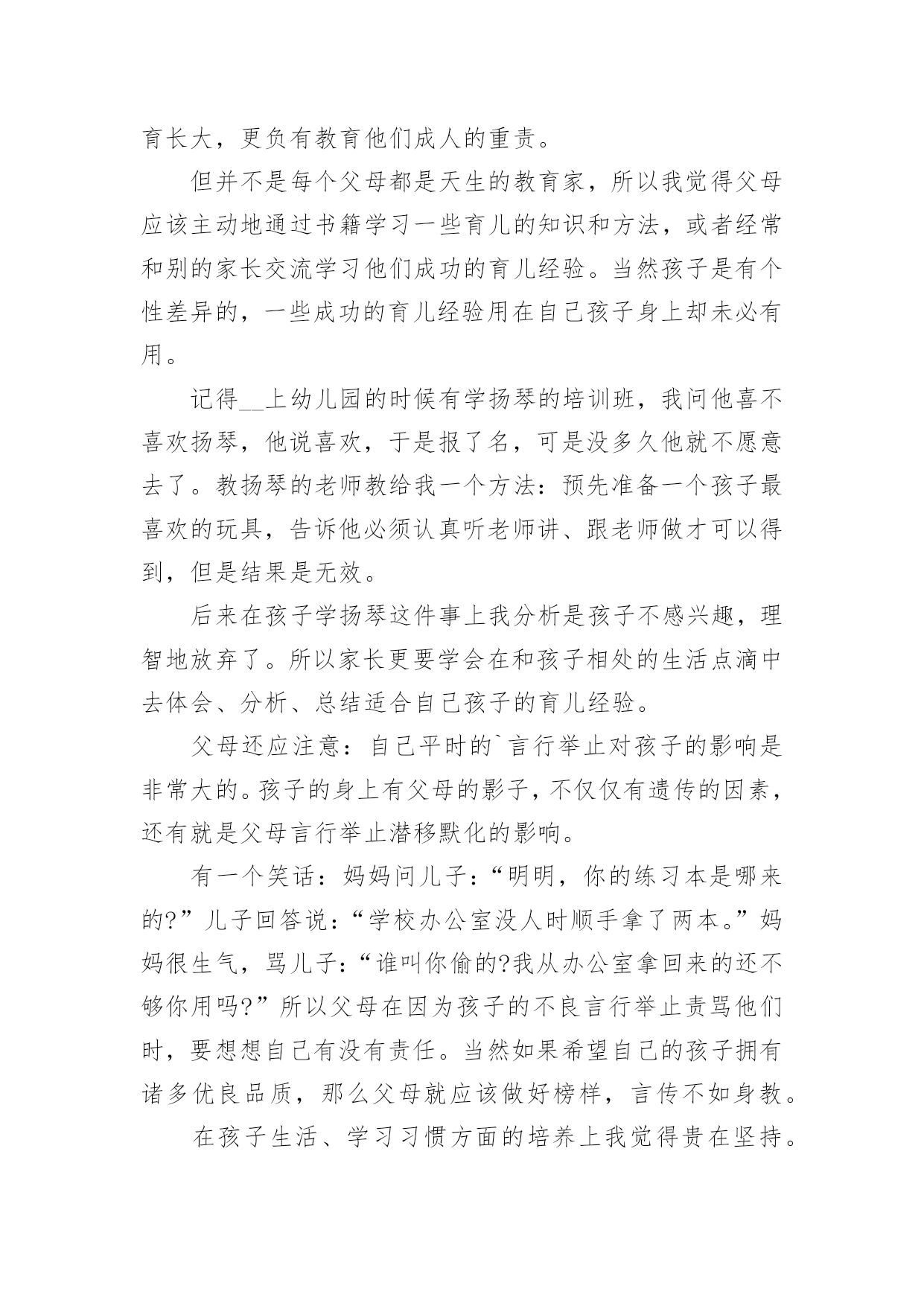 育长大，更负有教育他们成人的重责。

但并不是每个父母都是天生的教育家，所以我觉得父母应该主动地通过书籍学习一些育儿的知识和方法，或者经常和别的家长交流学习他们成功的育儿经验。当然孩子是有个性差异的，一些成功的育儿经验用在自己孩子身上却未必有用。

记得__上幼儿园的时候有学扬琴的培训班，我问他喜不喜欢扬琴，他说喜欢，于是报了名，可是没多久他就不愿意去了。教扬琴的老师教给我一个方法：预先准备一个孩子最喜欢的玩具，告诉他必须认真听老师讲、跟老师做才可以得到，但是结果是无效。

后来在孩子学扬琴这件事上我分析是孩子不感兴趣，理智地放弃了。所以家长更要学会在和孩子相处的生活点滴中去体会、分析、总结适合自己孩子的育儿经验。

父母还应注意：自己平时的`言行举止对孩子的影响是非常大的。孩子的身上有父母的影子，不仅仅有遗传的因素，还有就是父母言行举止潜移默化的影响。

有一个笑话：妈妈问儿子：“明明，你的练习本是哪来的?”儿子回答说：“学校办公室没人时顺手拿了两本。”妈妈很生气，骂儿子：“谁叫你偷的?我从办公室拿回来的还不够你用吗?”所以父母在因为孩子的不良言行举止责骂他们时，要想想自己有没有责任。当然如果希望自己的孩子拥有诸多优良品质，那么父母就应该做好榜样，言传不如身教。

在孩子生活、学习习惯方面的培养上我觉得贵在坚持。